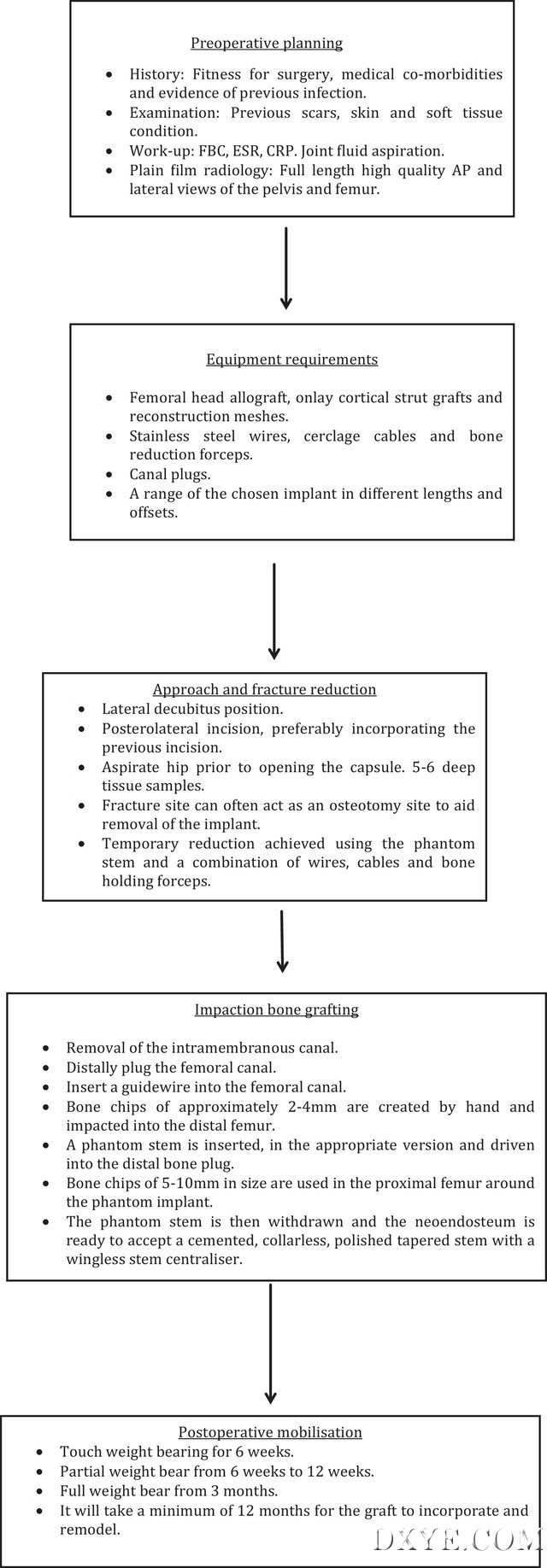 Preoperative planning

- History: Fitness for surgery, medical co-morbidities and evidence of previous infection.
- Examination: Previous scars, skin and soft tissue condition.
- Work-up: FBC, ESR, CRP. Joint fluid aspiration.
- Plain film radiology: Full length high quality AP and lateral views of the pelvis and femur.

Equipment requirements

- Femoral head allograft, onlay cortical strut grafts and reconstruction meshes.
- Stainless steel wires, cerclage cables and bone reduction forceps.
- Canal plugs.
- A range of the chosen implant in different lengths and offsets.

Approach and fracture reduction

- Lateral decubitus position.
- Posterolateral incision, preferably incorporating the previous incision.
- Aspirate hip prior to opening the capsule. 5-6 deep tissue samples.
- Fracture site can often act as an osteotomy site to aid removal of the implant.
- Temporary reduction achieved using the phantom stem and a combination of wires, cables and bone holding forceps.

Impaction bone grafting

- Removal of the intramembranous canal.
- Distally plug the femoral canal.
- Insert a guidewire into the femoral canal.
- Bone chips of approximately 2-4mm are created by hand and impacted into the distal femur.
- A phantom stem is inserted, in the appropriate version and driven into the distal bone plug.
- Bone chips of 5-10mm in size are used in the proximal femur around the phantom implant.
- The phantom stem is then withdrawn and the neoendosteum is ready to accept a cemented, collarless, polished tapered stem with a wingless stem centraliser.

Postoperative mobilisation

- Touch weight bearing for 6 weeks.
- Partial weight bear from 6 weeks to 12 weeks.
- Full weight bear from 3 months.
- It will take a minimum of 12 months for the graft to incorporate and remodel.

DXYE.COM